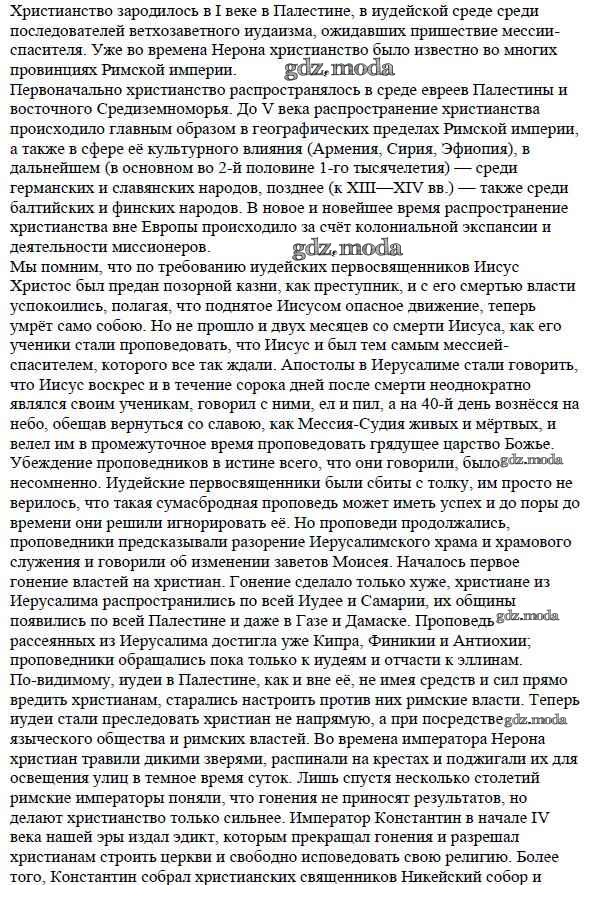 Христианство зародилось в I веке в Палестине, в иудейской среде среди последователей ветхозаветного иудаизма, ожидавших пришествие мессии-спасителя. Уже во времена Нерона христианство было известно во многих провинциях Римской империи. gdz.moda
Первоначально христианство распространялось в среде евреев Палестины и восточного Средиземноморья. До V века распространение христианства происходило главным образом в географических пределах Римской империи, а также в сфере её культурного влияния (Армения, Сирия, Эфиопия), в дальнейшем (в основном во 2-й половине 1-го тысячелетия) — среди германских и славянских народов, позднее (к XIII—XIV вв.) — также среди балтийских и финских народов. В новое и новейшее время распространение христианства вне Европы происходило за счёт колониальной экспансии и деятельности миссионеров. gdz.moda
Мы помним, что по требованию иудейских первосвященников Иисус Христос был предан позорной казни, как преступник, и с его смертью власти успокоились, полагая, что поднятое Иисусом опасное движение, теперь умрёт само собою. Но не прошло и двух месяцев со смерти Иисуса, как его ученики стали проповедовать, что Иисус и был тем самым мессией-спасителем, которого все так ждали. Апостолы в Иерусалиме стали говорить, что Иисус воскрес и в течение сорока дней после смерти неоднократно являлся своим ученикам, говорил с ними, ел и пил, а на 40-й день вознёсся на небо, обещав вернуться со славою, как Мессия-Судия живых и мёртвых, и велел им в промежуточное время проповедовать грядущее царство Божье. Убеждение проповедников в истине всего, что они говорили, было gdz.moda несомненно. Иудейские первосвященники были сбиты с толку, им просто не верилось, что такая сумасбродная проповедь может иметь успех и до поры до времени они решили игнорировать её. Но проповеди продолжались, проповедники предсказывали разорение Иерусалимского храма и храмового служения и говорили об изменении заветов Моисея. Началось первое гонение властей на христиан. Гонение сделало только хуже, христиане из Иерусалима распространились по всей Иудее и Самарии, их общины появились по всей Палестине и даже в Газе и Дамаске. Проповедь gdz.moda рассеянных из Иерусалима достигла уже Кипра, Финикии и Антиохии; проповедники обращались пока только к иудеям и отчасти к эллинам.
По-видимому, иудеи в Палестине, как и вне её, не имея средств и сил прямо вредить христианам, старались настроить против них римские власти. Теперь иудеи стали преследовать христиан не напрямую, а при посредстве gdz.moda языческого общества и римских властей. Во времена императора Нерона христиан травили дикими зверями, распинали на крестах и поджигали их для освещения улиц в темное время суток. Лишь спустя несколько столетий римские императоры поняли, что гонения не приносят результатов, но делают христианство только сильнее. Император Константин в начале IV века нашей эры издал эдикт, которым прекращал гонения и разрешал христианам строить церкви и свободно исповедовать свою религию. Более того, Константин собрал христианских священников Никейский собор и